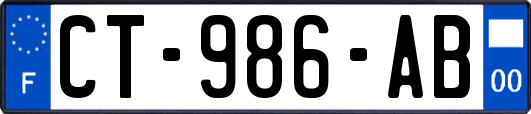 F
CT-986-AB
00